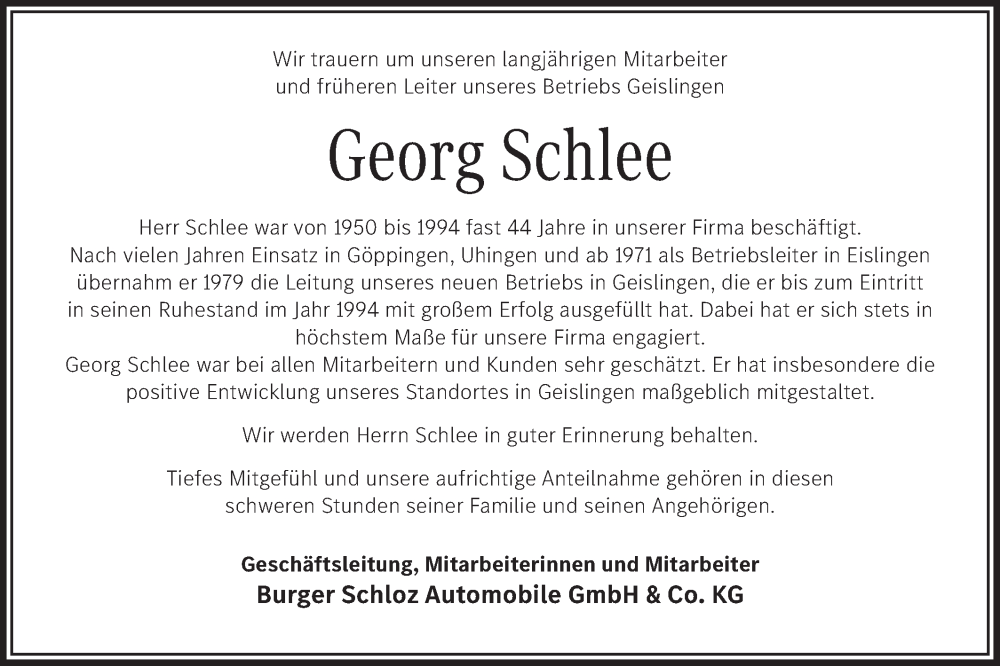 Wir trauern um unseren langjährigen Mitarbeiter
und früheren Leiter unseres Betriebs Geislingen

Georg Schlee

Herr Schlee war von 1950 bis 1994 fast 44 Jahre in unserer Firma beschäftigt.
Nach vielen Jahren Einsatz in Göppingen, Uhingen und ab 1971 als Betriebsleiter in Eislingen übernahm er 1979 die Leitung unseres neuen Betriebs in Geislingen, die er bis zum Eintritt in seinen Ruhestand im Jahr 1994 mit großem Erfolg ausgefüllt hat. Dabei hat er sich stets in höchstem Maße für unsere Firma engagiert.
Georg Schlee war bei allen Mitarbeitern und Kunden sehr geschätzt. Er hat insbesondere die positive Entwicklung unseres Standortes in Geislingen maßgeblich mitgestaltet.

Wir werden Herrn Schlee in guter Erinnerung behalten.

Tiefes Mitgefühl und unsere aufrichtige Anteilnahme gehören in diesen schweren Stunden seiner Familie und seinen Angehörigen.

Geschäftsleitung, Mitarbeiterinnen und Mitarbeiter
Burger Schloz Automobile GmbH & Co. KG